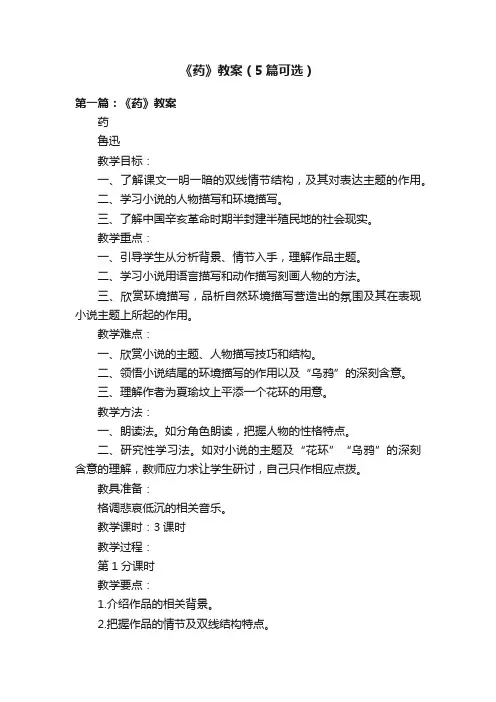 《药》教案（5篇可选）

第一篇：《药》教案

药

鲁迅

教学目标：

一、了解课文一明一暗的双线情节结构，及其对表达主题的作用。

二、学习小说的人物描写和环境描写。

三、了解中国辛亥革命时期半封建半殖民地的社会现实。

教学重点：

一、引导学生从分析背景、情节入手，理解作品主题。

二、学习小说用语言描写和动作描写刻画人物的方法。

三、欣赏环境描写，品析自然环境描写营造出的氛围及其在表现小说主题上所起的作用。

教学难点：

一、欣赏小说的主题、人物描写技巧和结构。

二、领悟小说结尾的环境描写的作用以及“乌鸦”的深刻含意。

三、理解作者为夏瑜坟上平添一个花环的用意。

教学方法：

一、朗读法。如分角色朗读，把握人物的性格特点。

二、研究性学习法。如对小说的主题及“花环”“乌鸦”的深刻含意的理解，教师应力求让学生研讨，自己只作相应点拨。

教具准备：

格调悲哀低沉的相关音乐。

教学课时：3课时

教学过程：

第1分课时

教学要点：

1.介绍作品的相关背景。

2.把握作品的情节及双线结构特点。